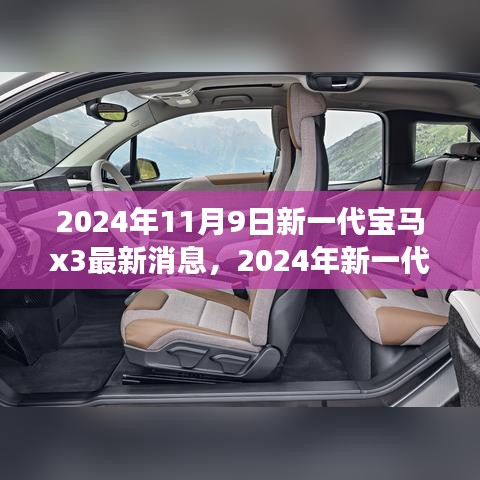 2024年11月9日新一代宝马x3最新消息，2024年新一代